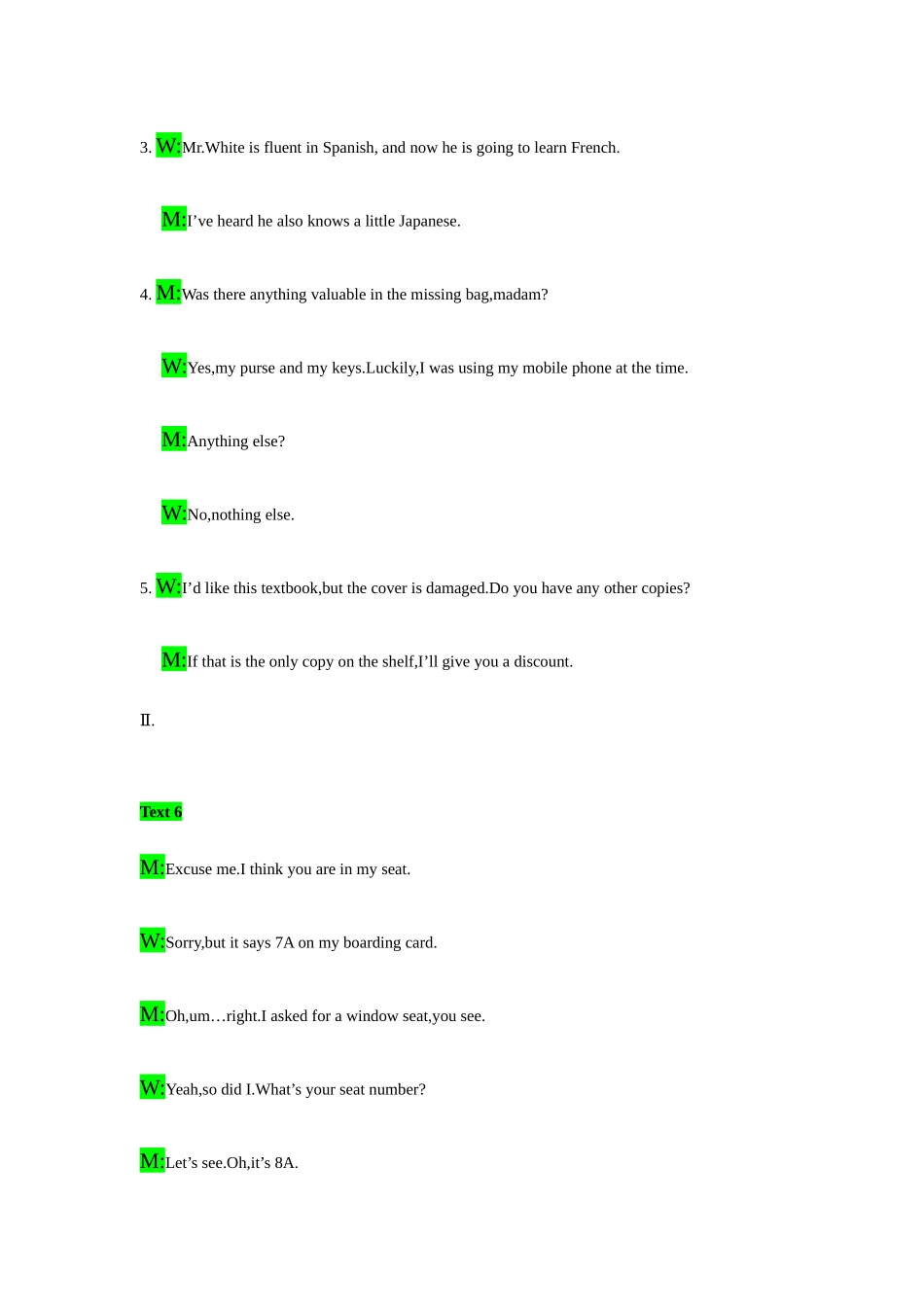 3. W:Mr.White is fluent in Spanish, and now he is going to learn French.

M:I’ve heard he also knows a little Japanese.

4. M:Was there anything valuable in the missing bag,madam?

W:Yes,my purse and my keys.Luckily,I was using my mobile phone at the time.

M:Anything else?

W:No,nothing else.

5. W:I’d like this textbook,but the cover is damaged.Do you have any other copies?

M:If that is the only copy on the shelf,I’ll give you a discount.

Ⅱ.

Text 6

M:Excuse me.I think you are in my seat.

W:Sorry,but it says 7A on my boarding card.

M:Oh,um…right.I asked for a window seat,you see.

W:Yeah,so did I.What’s your seat number?

M:Let’s see.Oh,it’s 8A.